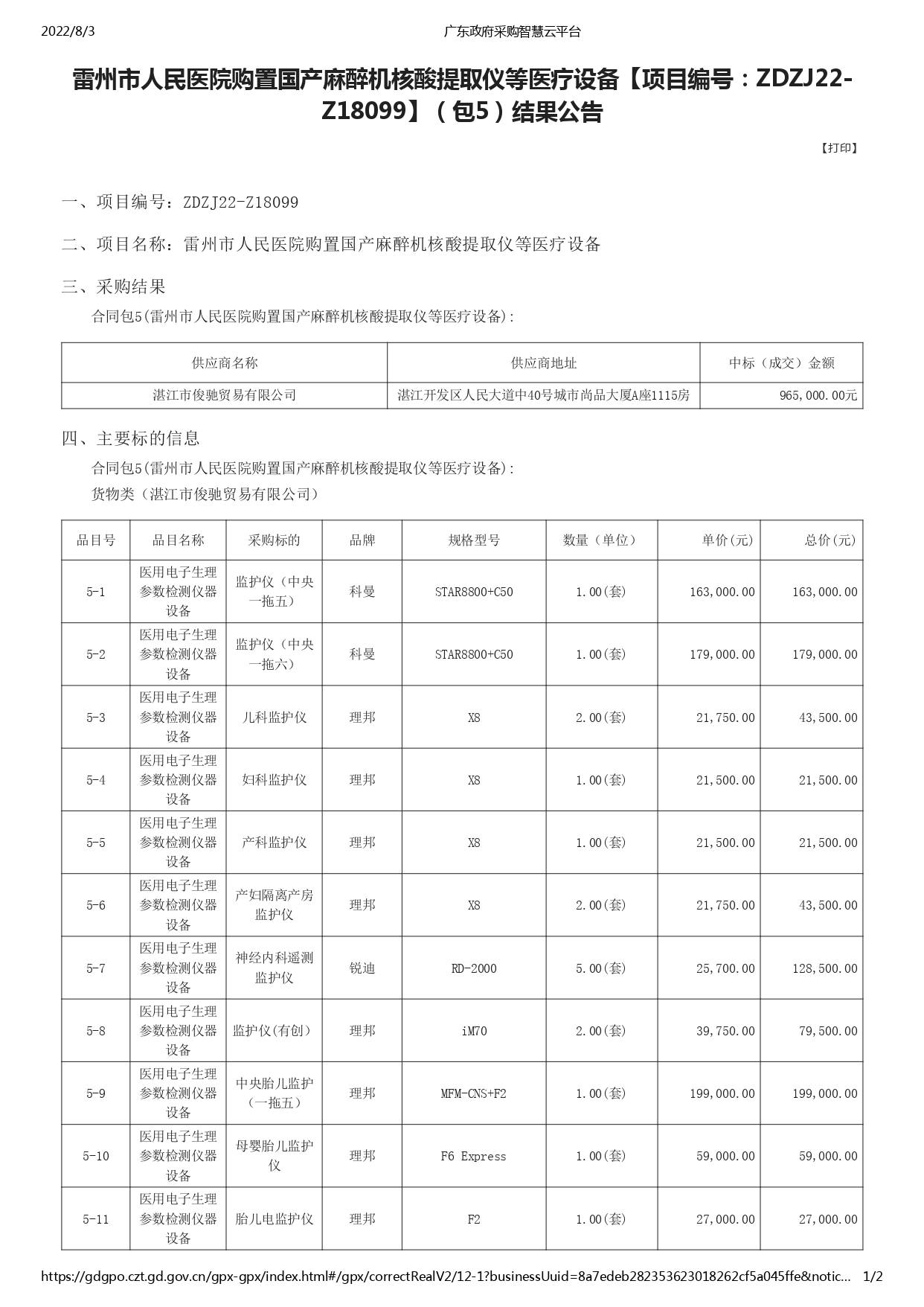 2022/8/3

广东政府采购智慧云平台

雷州市人民医院购置国产麻醉机核酸提取仪等医疗设备【项目编号：ZDZJ22-Z18099】（包5）结果公告

【打印】

一、项目编号：ZDZJ22-Z18099

二、项目名称：雷州市人民医院购置国产麻醉机核酸提取仪等医疗设备

三、采购结果

合同包5(雷州市人民医院购置国产麻醉机核酸提取仪等医疗设备):

| 供应商名称 | 供应商地址 | 中标（成交）金额 |
|---|---|---|
| 湛江市俊驰贸易有限公司 | 湛江开发区人民大道中40号城市尚品大厦A座1115房 | 965,000.00元 |

四、主要标的信息

合同包5(雷州市人民医院购置国产麻醉机核酸提取仪等医疗设备):

货物类（湛江市俊驰贸易有限公司）

| 品目号 | 品目名称 | 采购标的 | 品牌 | 规格型号 | 数量（单位） | 单价(元) | 总价(元) |
|---|---|---|---|---|---|---|---|
| 5-1 | 医用电子生理参数检测仪器设备 | 监护仪（中央一拖五） | 科曼 | STAR8800+C50 | 1.00(套) | 163,000.00 | 163,000.00 |
| 5-2 | 医用电子生理参数检测仪器设备 | 监护仪（中央一拖六） | 科曼 | STAR8800+C50 | 1.00(套) | 179,000.00 | 179,000.00 |
| 5-3 | 医用电子生理参数检测仪器设备 | 儿科监护仪 | 理邦 | X8 | 2.00(套) | 21,750.00 | 43,500.00 |
| 5-4 | 医用电子生理参数检测仪器设备 | 妇科监护仪 | 理邦 | X8 | 1.00(套) | 21,500.00 | 21,500.00 |
| 5-5 | 医用电子生理参数检测仪器设备 | 产科监护仪 | 理邦 | X8 | 1.00(套) | 21,500.00 | 21,500.00 |
| 5-6 | 医用电子生理参数检测仪器设备 | 产妇隔离产房监护仪 | 理邦 | X8 | 2.00(套) | 21,750.00 | 43,500.00 |
| 5-7 | 医用电子生理参数检测仪器设备 | 神经内科遥测监护仪 | 锐迪 | RD-2000 | 5.00(套) | 25,700.00 | 128,500.00 |
| 5-8 | 医用电子生理参数检测仪器设备 | 监护仪(有创) | 理邦 | iM70 | 2.00(套) | 39,750.00 | 79,500.00 |
| 5-9 | 医用电子生理参数检测仪器设备 | 中央胎儿监护（一拖五） | 理邦 | MFM-CNS+F2 | 1.00(套) | 199,000.00 | 199,000.00 |
| 5-10 | 医用电子生理参数检测仪器设备 | 母婴胎儿监护仪 | 理邦 | F6 Express | 1.00(套) | 59,000.00 | 59,000.00 |
| 5-11 | 医用电子生理参数检测仪器设备 | 胎儿电监护仪 | 理邦 | F2 | 1.00(套) | 27,000.00 | 27,000.00 |

https://gdgpo.czt.gd.gov.cn/gpx-gpx/index.html#/gpx/correctRealV2/12-1?businessUuid=8a7edeb282353623018262cf5a045ffe&notic... 1/2